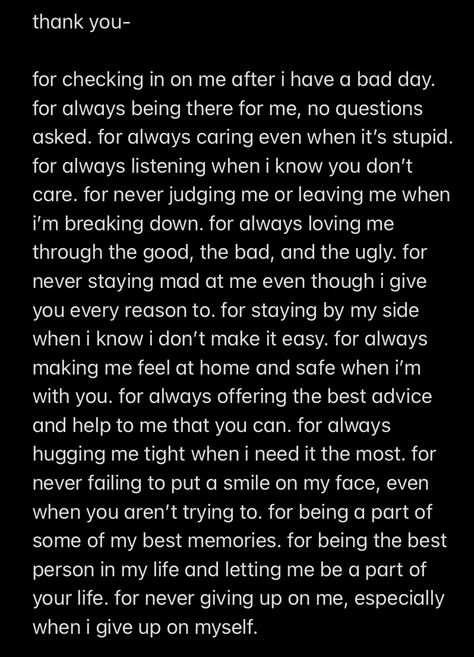 thank you-

for checking in on me after i have a bad day. for always being there for me, no questions asked. for always caring even when it's stupid. for always listening when i know you don't care. for never judging me or leaving me when i'm breaking down. for always loving me through the good, the bad, and the ugly. for never staying mad at me even though i give you every reason to. for staying by my side when i know i don't make it easy. for always making me feel at home and safe when i'm with you. for always offering the best advice and help to me that you can. for always hugging me tight when i need it the most. for never failing to put a smile on my face, even when you aren't trying to. for being a part of some of my best memories. for being the best person in my life and letting me be a part of your life. for never giving up on me, especially when i give up on myself.